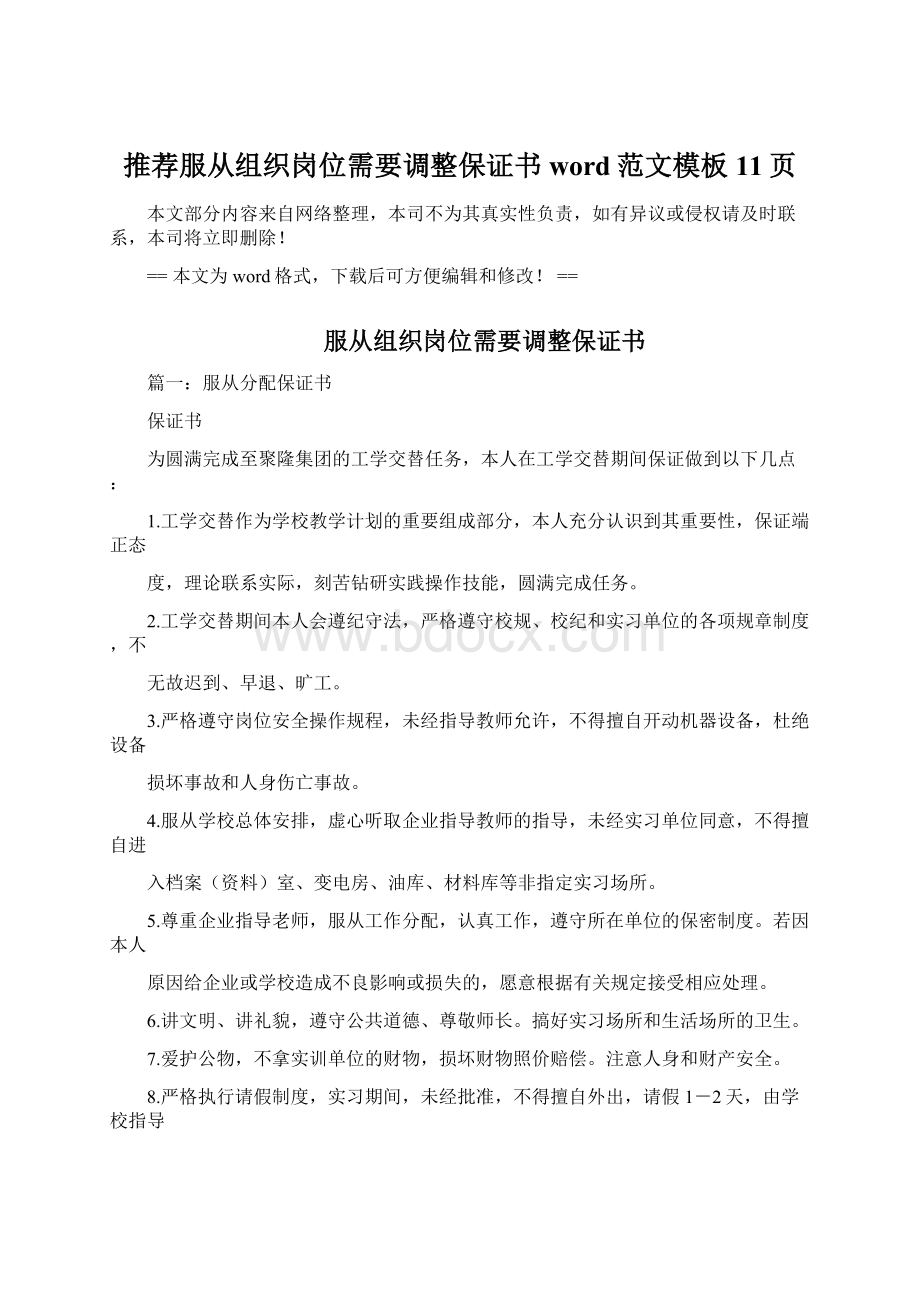 推荐服从组织岗位需要调整保证书 word 范文模板 11 页

本文部分内容来自网络整理，本司不为其真实性负责，如有异议或侵权请及时联系，本司将立即删除！

== 本文为 word 格式，下载后可方便编辑和修改！ ==

服从组织岗位需要调整保证书

篇一：服从分配保证书

保证书

为圆满完成至聚隆集团的工学交替任务，本人在工学交替期间保证做到以下几点：

1.工学交替作为学校教学计划的重要组成部分，本人充分认识到其重要性，保证端正态

度，理论联系实际，刻苦钻研实践操作技能，圆满完成任务。

2.工学交替期间本人会遵纪守法，严格遵守校规、校纪和实习单位的各项规章制度，不

无故迟到、早退、旷工。

3.严格遵守岗位安全操作规程，未经指导教师允许，不得擅自开动机器设备，杜绝设备

损坏事故和人身伤亡事故。

4.服从学校总体安排，虚心听取企业指导教师的指导，未经实习单位同意，不得擅自进

入档案（资料）室、变电房、油库、材料库等非指定实习场所。

5.尊重企业指导老师，服从工作分配，认真工作，遵守所在单位的保密制度。若因本人

原因给企业或学校造成不良影响或损失的，愿意根据有关规定接受相应处理。

6.讲文明、讲礼貌，遵守公共道德、尊敬师长。搞好实习场所和生活场所的卫生。

7.爱护公物，不拿实训单位的财物，损坏财物照价赔偿。注意人身和财产安全。

8.严格执行请假制度，实习期间，未经批准，不得擅自外出，请假 1－2 天，由学校指导

www.bdocx.com